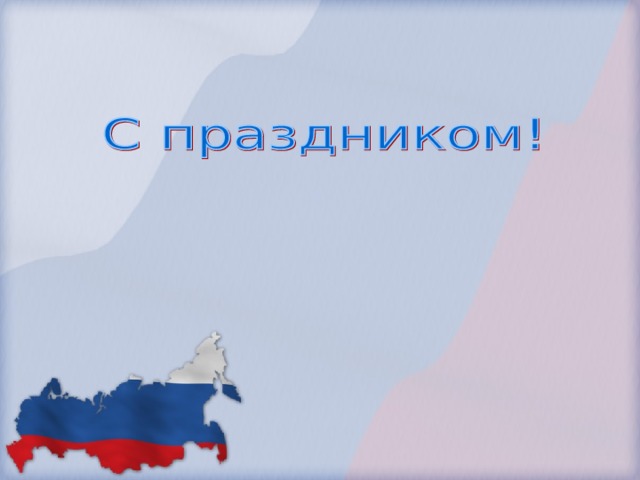 С праздником!